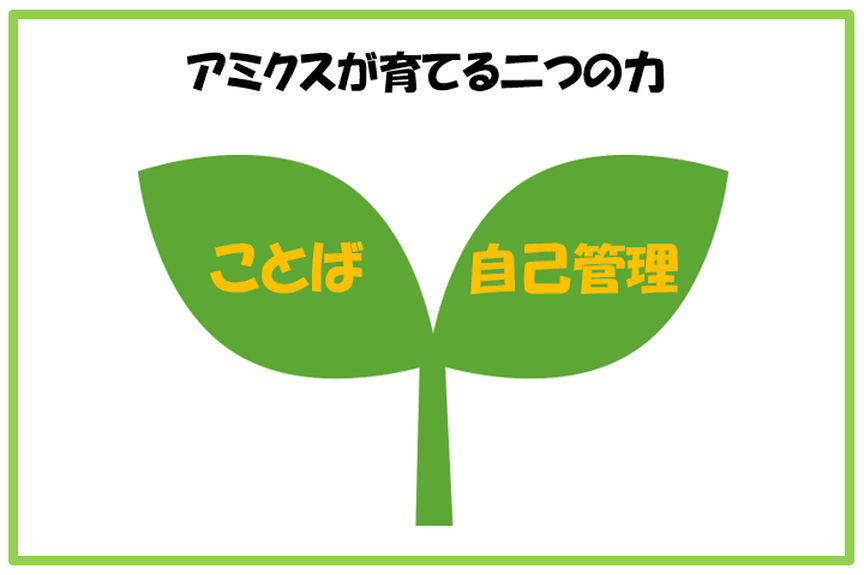 アミクスが育てる二つの力

ことば

自己管理